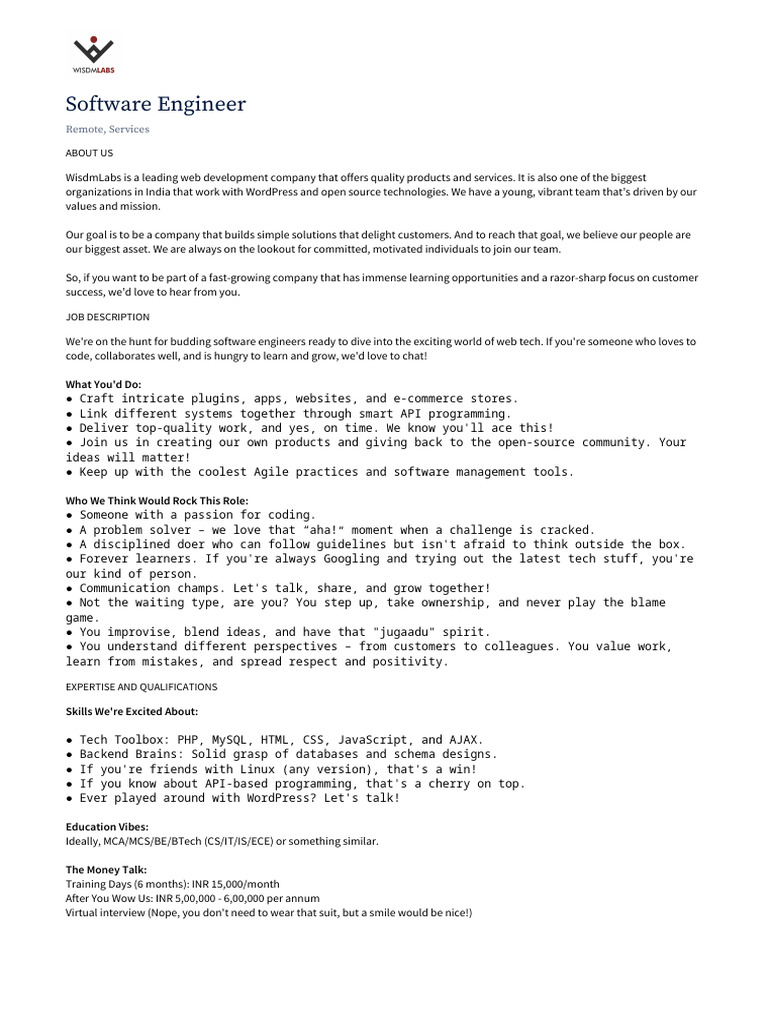 WISDMLABS

Software Engineer

Remote, Services

ABOUT US

WisdmLabs is a leading web development company that offers quality products and services. It is also one of the biggest organizations in India that work with WordPress and open source technologies. We have a young, vibrant team that's driven by our values and mission.

Our goal is to be a company that builds simple solutions that delight customers. And to reach that goal, we believe our people are our biggest asset. We are always on the lookout for committed, motivated individuals to join our team.

So, if you want to be part of a fast-growing company that has immense learning opportunities and a razor-sharp focus on customer success, we'd love to hear from you.

JOB DESCRIPTION

We're on the hunt for budding software engineers ready to dive into the exciting world of web tech. If you're someone who loves to code, collaborates well, and is hungry to learn and grow, we'd love to chat!

What You'd Do:
● Craft intricate plugins, apps, websites, and e-commerce stores.
● Link different systems together through smart API programming.
● Deliver top-quality work, and yes, on time. We know you'll ace this!
● Join us in creating our own products and giving back to the open-source community. Your ideas will matter!
● Keep up with the coolest Agile practices and software management tools.

Who We Think Would Rock This Role:
● Someone with a passion for coding.
● A problem solver – we love that "aha!" moment when a challenge is cracked.
● A disciplined doer who can follow guidelines but isn't afraid to think outside the box.
● Forever learners. If you're always Googling and trying out the latest tech stuff, you're our kind of person.
● Communication champs. Let's talk, share, and grow together!
● Not the waiting type, are you? You step up, take ownership, and never play the blame game.
● You improvise, blend ideas, and have that "jugaadu" spirit.
● You understand different perspectives – from customers to colleagues. You value work, learn from mistakes, and spread respect and positivity.

EXPERTISE AND QUALIFICATIONS

Skills We're Excited About:

● Tech Toolbox: PHP, MySQL, HTML, CSS, JavaScript, and AJAX.
● Backend Brains: Solid grasp of databases and schema designs.
● If you're friends with Linux (any version), that's a win!
● If you know about API-based programming, that's a cherry on top.
● Ever played around with WordPress? Let's talk!

Education Vibes:
Ideally, MCA/MCS/BE/BTech (CS/IT/IS/ECE) or something similar.

The Money Talk:
Training Days (6 months): INR 15,000/month
After You Wow Us: INR 5,00,000 - 6,00,000 per annum
Virtual interview (Nope, you don't need to wear that suit, but a smile would be nice!)